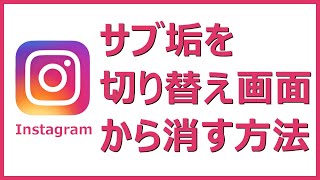 Instagram

サブ垢を
切り替え画面
から消す方法